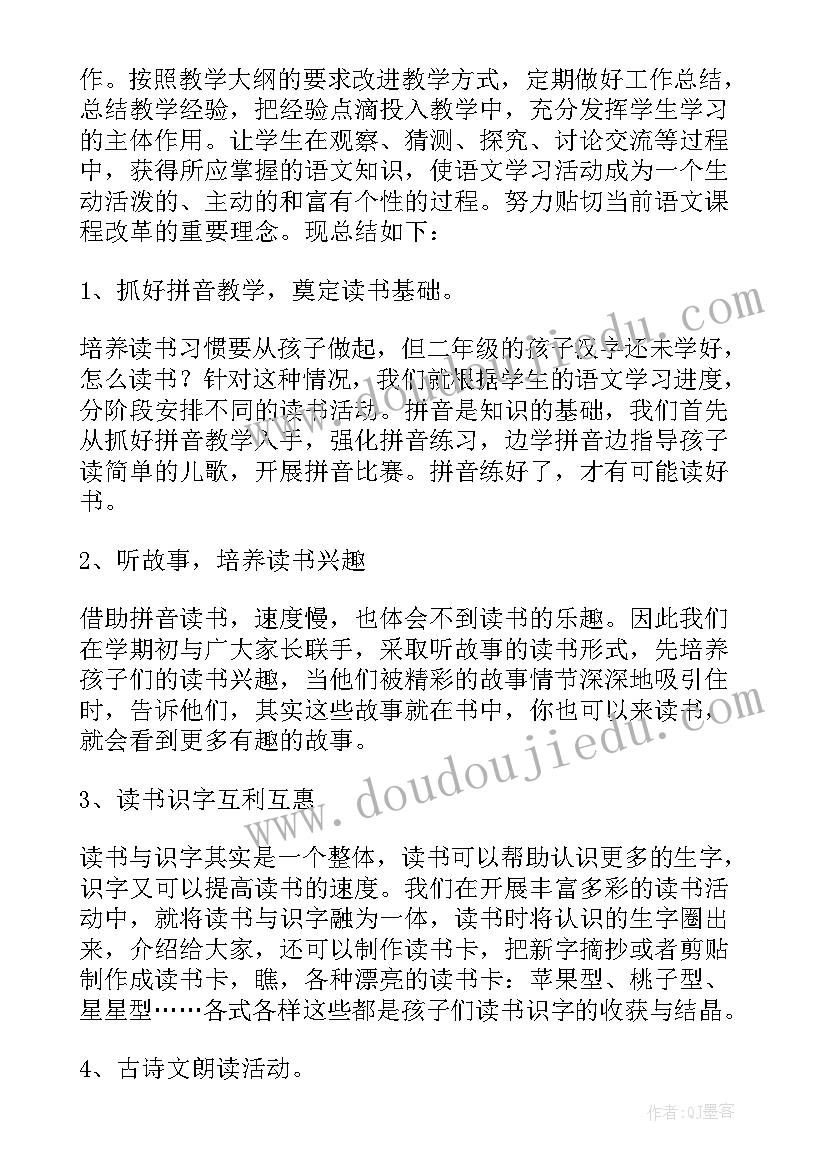 作。按照教学大纲的要求改进教学方式，定期做好工作总结，总结教学经验，把经验点滴投入教学中，充分发挥学生学习的主体作用。让学生在观察、猜测、探究、讨论交流等过程中，获得所应掌握的语文知识，使语文学习活动成为一个生动活泼的、主动的和富有个性的过程。努力贴切当前语文课程改革的重要理念。现总结如下：

1、抓好拼音教学，奠定读书基础。

培养读书习惯要从孩子做起，但二年级的孩子汉字还未学好，怎么读书？针对这种情况，我们就根据学生的语文学习进度，分阶段安排不同的读书活动。拼音是知识的基础，我们首先从抓好拼音教学入手，强化拼音练习，边学拼音边指导孩子读简单的儿歌，开展拼音比赛。拼音练好了，才有可能读好书。

2、听故事，培养读书兴趣

借助拼音读书，速度慢，也体会不到读书的乐趣。因此我们在学期初与广大家长联手，采取听故事的读书形式，先培养孩子们的读书兴趣，当他们被精彩的故事情节深深地吸引住时，告诉他们，其实这些故事就在书中，你也可以来读书，就会看到更多有趣的故事。

3、读书识字互利互惠

读书与识字其实是一个整体，读书可以帮助认识更多的生字，识字又可以提高读书的速度。我们在开展丰富多彩的读书活动中，就将读书与识字融为一体，读书时将认识的生字圈出来，介绍给大家，还可以制作读书卡，把新字摘抄或者剪贴制作成读书卡，瞧，各种漂亮的读书卡：苹果型、桃子型、星星型……各式各样这些都是孩子们读书识字的收获与结晶。

4、古诗文朗读活动。

www.doudoujiedu.com

作者:QJ墨客